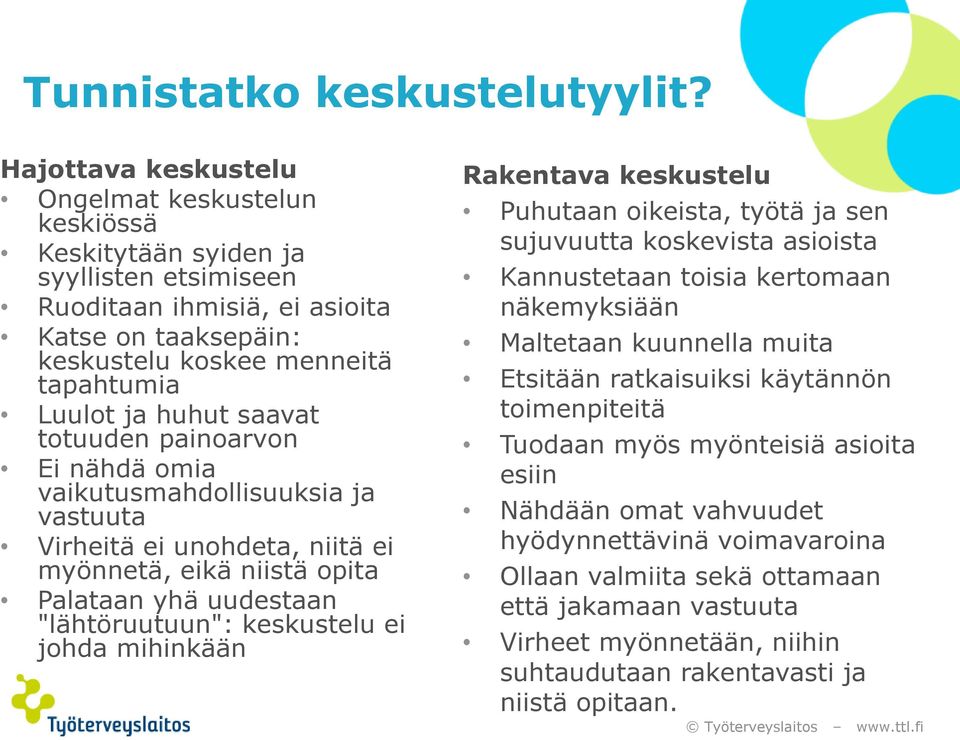 Tunnistatko keskustelutyylit?

Hajottava keskustelu
• Ongelmat keskustelun keskiössä
• Keskitytään syiden ja syyllisten etsimiseen
• Ruoditaan ihmisiä, ei asioita
• Katse on taaksepäin: keskustelu koskee menneitä tapahtumia
• Luulot ja huhut saavat totuuden painoarvon
• Ei nähdä omia vaikutusmahdollisuuksia ja vastuuta
• Virheitä ei unohdeta, niitä ei myönnetä, eikä niistä opita
• Palataan yhä uudestaan "lähtöruutuun": keskustelu ei johda mihinkään

Rakentava keskustelu
• Puhutaan oikeista, työtä ja sen sujuvuutta koskevista asioista
• Kannustetaan toisia kertomaan näkemyksiään
• Maltetaan kuunnella muita
• Etsitään ratkaisuiksi käytännön toimenpiteitä
• Tuodaan myös myönteisiä asioita esiin
• Nähdään omat vahvuudet hyödynnettävinä voimavaroina
• Ollaan valmiita sekä ottamaan että jakamaan vastuuta
• Virheet myönnetään, niihin suhtaudutaan rakentavasti ja niistä opitaan.

Työterveyslaitos

© Työterveyslaitos – www.ttl.fi